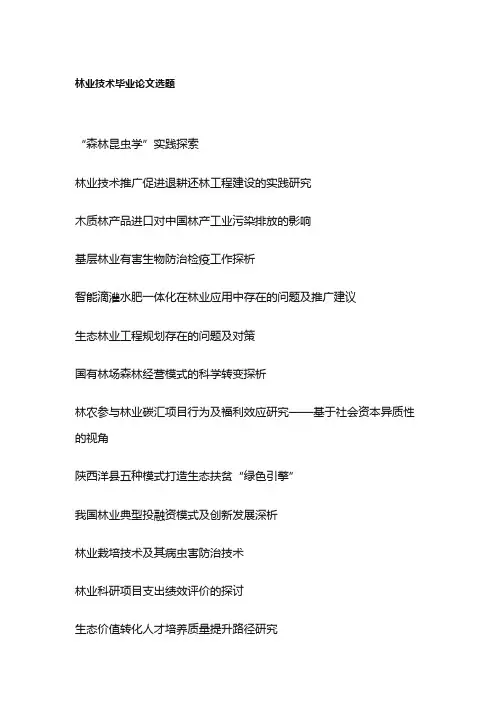 林业技术毕业论文选题

“森林昆虫学”实践探索

林业技术推广促进退耕还林工程建设的实践研究

木质林产品进口对中国林产工业污染排放的影响

基层林业有害生物防治检疫工作探析

智能滴灌水肥一体化在林业应用中存在的问题及推广建议

生态林业工程规划存在的问题及对策

国有林场森林经营模式的科学转变探析

林农参与林业碳汇项目行为及福利效应研究——基于社会资本异质性的视角

陕西洋县五种模式打造生态扶贫“绿色引擎”

我国林业典型投融资模式及创新发展探析

林业栽培技术及其病虫害防治技术

林业科研项目支出绩效评价的探讨

生态价值转化人才培养质量提升路径研究